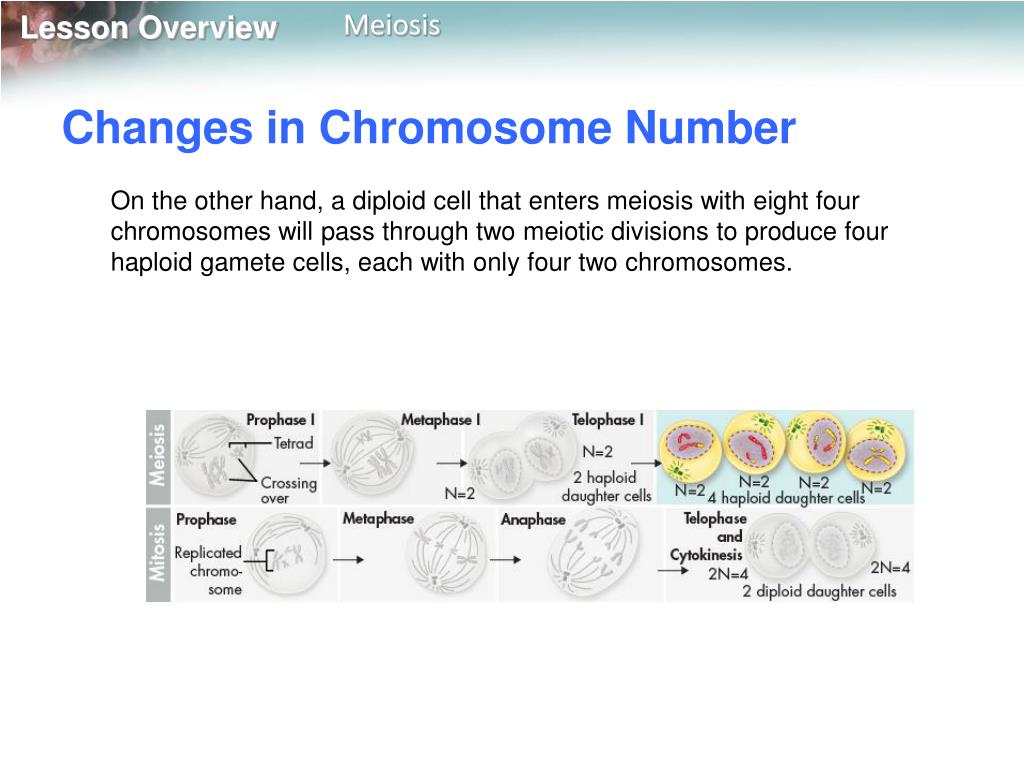 Lesson Overview Meiosis

Changes in Chromosome Number

On the other hand, a diploid cell that enters meiosis with eight four chromosomes will pass through two meiotic divisions to produce four haploid gamete cells, each with only four two chromosomes.

Meiosis

Prophase I

Tetrad

Crossing over

Metaphase I

N=2

Telophase I

N=2

2 haploid daughter cells

N=2

N=2

N=2

N=2

4 haploid daughter cells

Mitosis

Prophase

Replicated chromosome

Metaphase

Anaphase

Telophase and Cytokinesis

2N=4

2N=4

2 diploid daughter cells